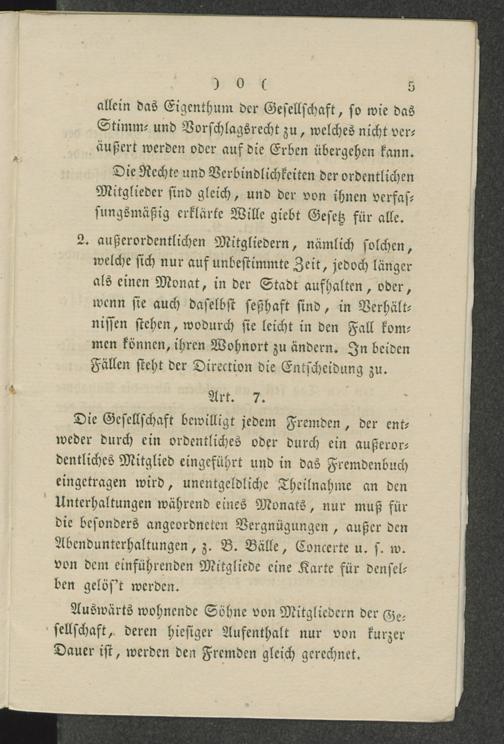 ) 0 (                                                                 5

allein das Eigenthum der Gesellschaft, so wie das Stimm- und Vorschlagsrecht zu, welches nicht veräußert werden oder auf die Erben übergehen kann.

Die Rechte und Verbindlichkeiten der ordentlichen Mitglieder sind gleich, und der von ihnen verfassungsmäßig erklärte Wille giebt Gesetz für alle.

2. außerordentlichen Mitgliedern, nämlich solchen, welche sich nur auf unbestimmte Zeit, jedoch länger als einen Monat, in der Stadt aufhalten, oder, wenn sie auch daselbst seßhaft sind, in Verhältnissen stehen, wodurch sie leicht in den Fall kommen können, ihren Wohnort zu ändern. In beiden Fällen steht der Direction die Entscheidung zu.

Art. 7.

Die Gesellschaft bewilligt jedem Fremden, der entweder durch ein ordentliches oder durch ein außerordentliches Mitglied eingeführt und in das Fremdenbuch eingetragen wird, unentgeldliche Theilnahme an den Unterhaltungen während eines Monats, nur muß für die besonders angeordneten Vergnügungen, außer den Abendunterhaltungen, z. B. Bälle, Concerte u. s. w. von dem einführenden Mitgliede eine Karte für denselben gelös't werden.

Auswärts wohnende Söhne von Mitgliedern der Gesellschaft, deren hiesiger Aufenthalt nur von kurzer Dauer ist, werden den Fremden gleich gerechnet.